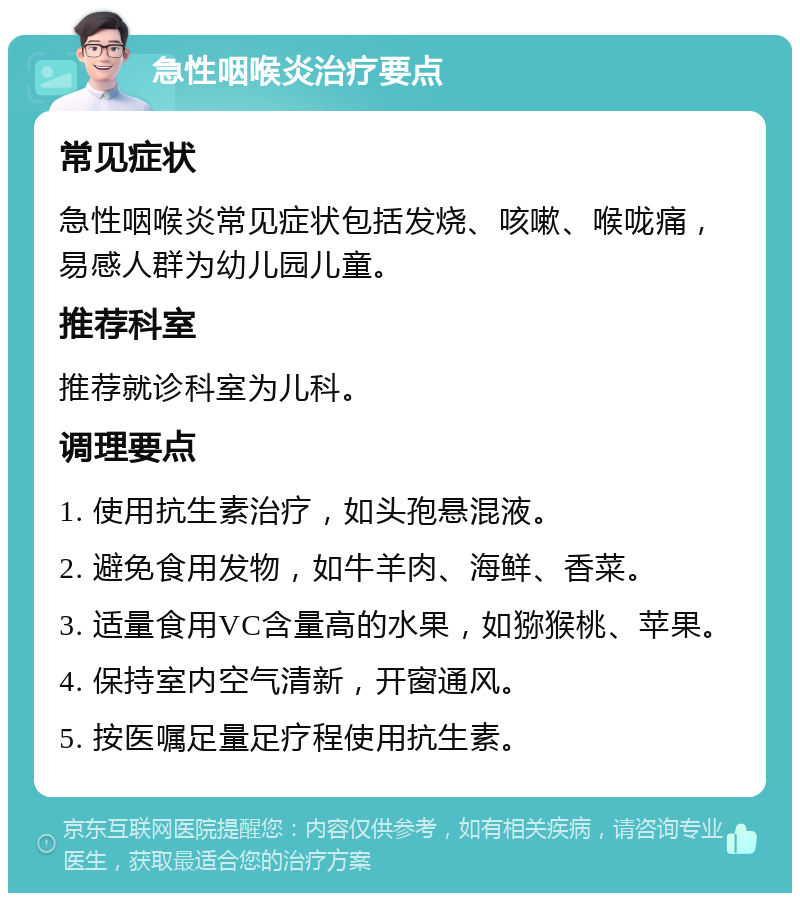 急性咽喉炎治疗要点

常见症状

急性咽喉炎常见症状包括发烧、咳嗽、喉咙痛，易感人群为幼儿园儿童。

推荐科室

推荐就诊科室为儿科。

调理要点

1. 使用抗生素治疗，如头孢悬混液。

2. 避免食用发物，如牛羊肉、海鲜、香菜。

3. 适量食用VC含量高的水果，如猕猴桃、苹果。

4. 保持室内空气清新，开窗通风。

5. 按医嘱足量足疗程使用抗生素。

京东互联网医院提醒您：内容仅供参考，如有相关疾病，请咨询专业医生，获取最适合您的治疗方案